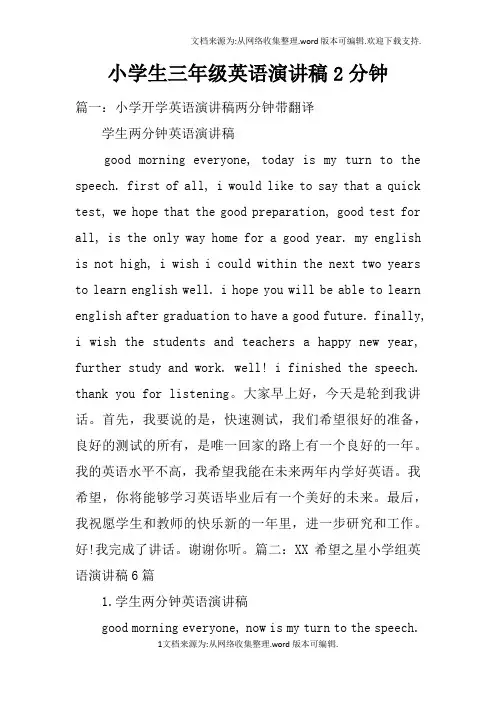 文档来源为:从网络收集整理.word版本可编辑.欢迎下载支持.

小学生三年级英语演讲稿2分钟

篇一：小学开学英语演讲稿两分钟带翻译

学生两分钟英语演讲稿

good morning everyone, today is my turn to the speech. first of all, i would like to say that a quick test, we hope that the good preparation, good test for all, is the only way home for a good year. my english is not high, i wish i could within the next two years to learn english well. i hope you will be able to learn english after graduation to have a good future. finally, i wish the students and teachers a happy new year, further study and work. well! i finished the speech. thank you for listening。大家早上好，今天是轮到我讲话。首先，我要说的是，快速测试，我们希望很好的准备，良好的测试的所有，是唯一回家的路上有一个良好的一年。我的英语水平不高，我希望我能在未来两年内学好英语。我希望，你将能够学习英语毕业后有一个美好的未来。最后，我祝愿学生和教师的快乐新的一年里，进一步研究和工作。好!我完成了讲话。谢谢你听。篇二：XX 希望之星小学组英语演讲稿6篇

1.学生两分钟英语演讲稿

good morning everyone, now is my turn to the speech.

1文档来源为:从网络收集整理.word版本可编辑.